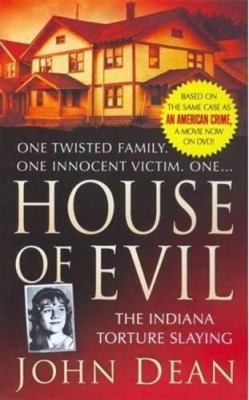 BASED ON THE SAME CASE AS AN AMERICAN CRIME, A MOVIE NOW ON DVD!

ONE TWISTED FAMILY. ONE INNOCENT VICTIM. ONE...

HOUSE OF EVIL

THE INDIANA TORTURE SLAYING

JOHN DEAN